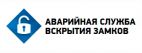 АВАРИЙНАЯ СЛУЖБА
ВСКРЫТИЯ ЗАМКОВ